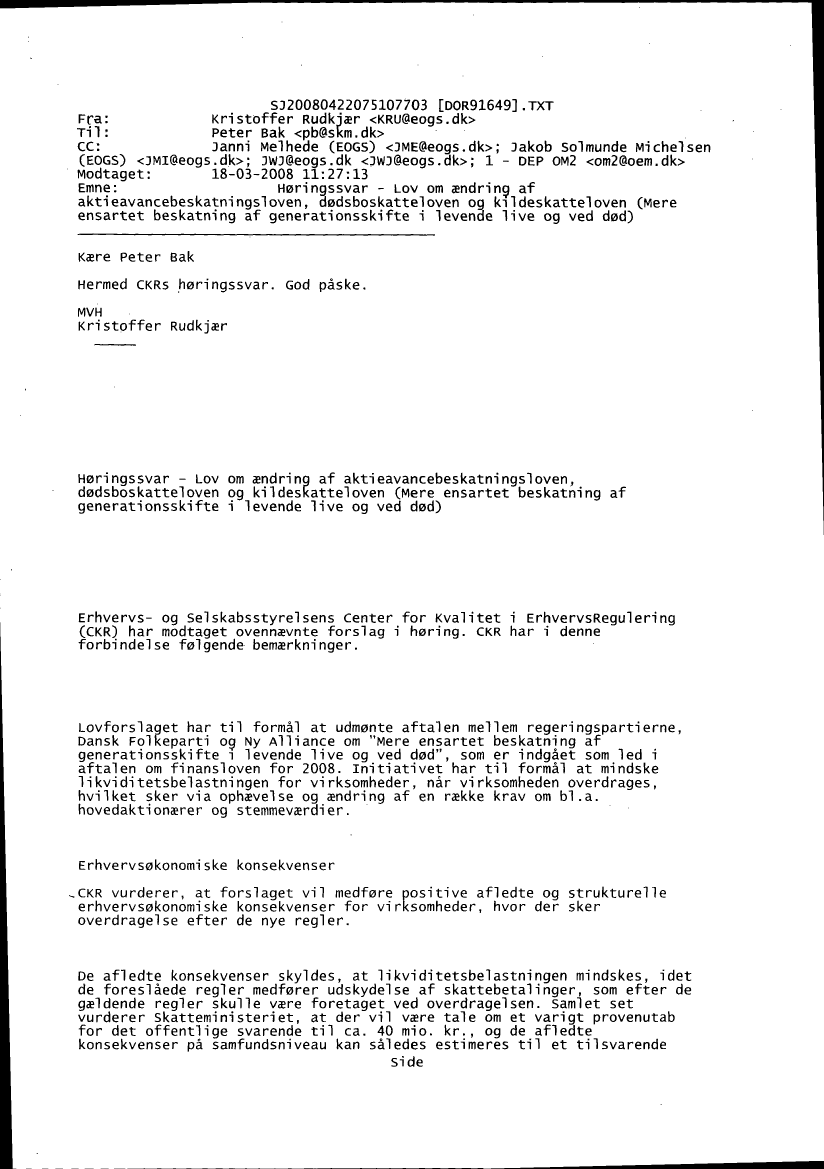 SJ20080422075107703 [DOR91649].TXT
Fra: Kristoffer Rudkjær <KRU@eogs.dk>
Til: Peter Bak <pb@skm.dk>
CC: Janni Melhede (EOGS) <JME@eogs.dk>; Jakob Solmunde Michelsen (EOGS) <JMI@eogs.dk>; JWJ@eogs.dk <JWJ@eogs.dk>; 1 - DEP OM2 <om2@oem.dk>
Modtaget: 18-03-2008 11:27:13
Emne: Høringssvar - Lov om ændring af aktieavancebeskatningsloven, dødsboskatteloven og kildeskatteloven (Mere ensartet beskatning af generationsskifte i levende live og ved død)

Kære Peter Bak

Hermed CKRs høringssvar. God påske.

MVH
Kristoffer Rudkjær

Høringssvar - Lov om ændring af aktieavancebeskatningsloven, dødsboskatteloven og kildeskatteloven (Mere ensartet beskatning af generationsskifte i levende live og ved død)

Erhvervs- og Selskabsstyrelsens Center for Kvalitet i ErhvervsRegulering (CKR) har modtaget ovennævnte forslag i høring. CKR har i denne forbindelse følgende bemærkninger.

Lovforslaget har til formål at udmønte aftalen mellem regeringspartierne, Dansk Folkeparti og Ny Alliance om "Mere ensartet beskatning af generationsskifte i levende live og ved død", som er indgået som led i aftalen om finansloven for 2008. Initiativet har til formål at mindske likviditetsbelastningen for virksomheder, når virksomheden overdrages, hvilket sker via ophævelse og ændring af en række krav om bl.a. hovedaktionærer og stemmeværdier.

Erhvervsøkonomiske konsekvenser

CKR vurderer, at forslaget vil medføre positive afledte og strukturelle erhvervsøkonomiske konsekvenser for virksomheder, hvor der sker overdragelse efter de nye regler.

De afledte konsekvenser skyldes, at likviditetsbelastningen mindskes, idet de foreslåede regler medfører udskydelse af skattebetalinger, som efter de gældende regler skulle være foretaget ved overdragelsen. Samlet set vurderer Skatteministeriet, at der vil være tale om et varigt provenutab for det offentlige svarende til ca. 40 mio. kr., og de afledte konsekvenser på samfundsniveau kan således estimeres til et tilsvarende
Side